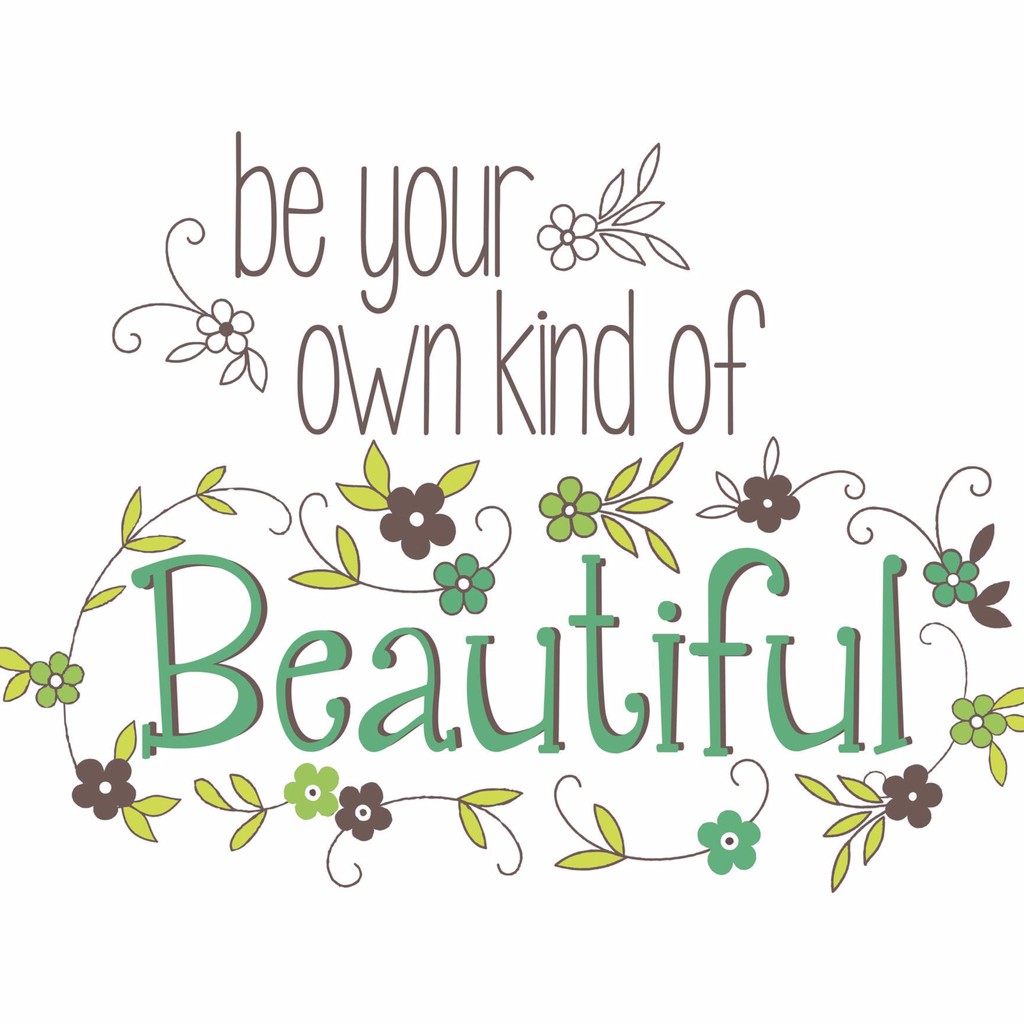 be your
own kind of
Beautiful